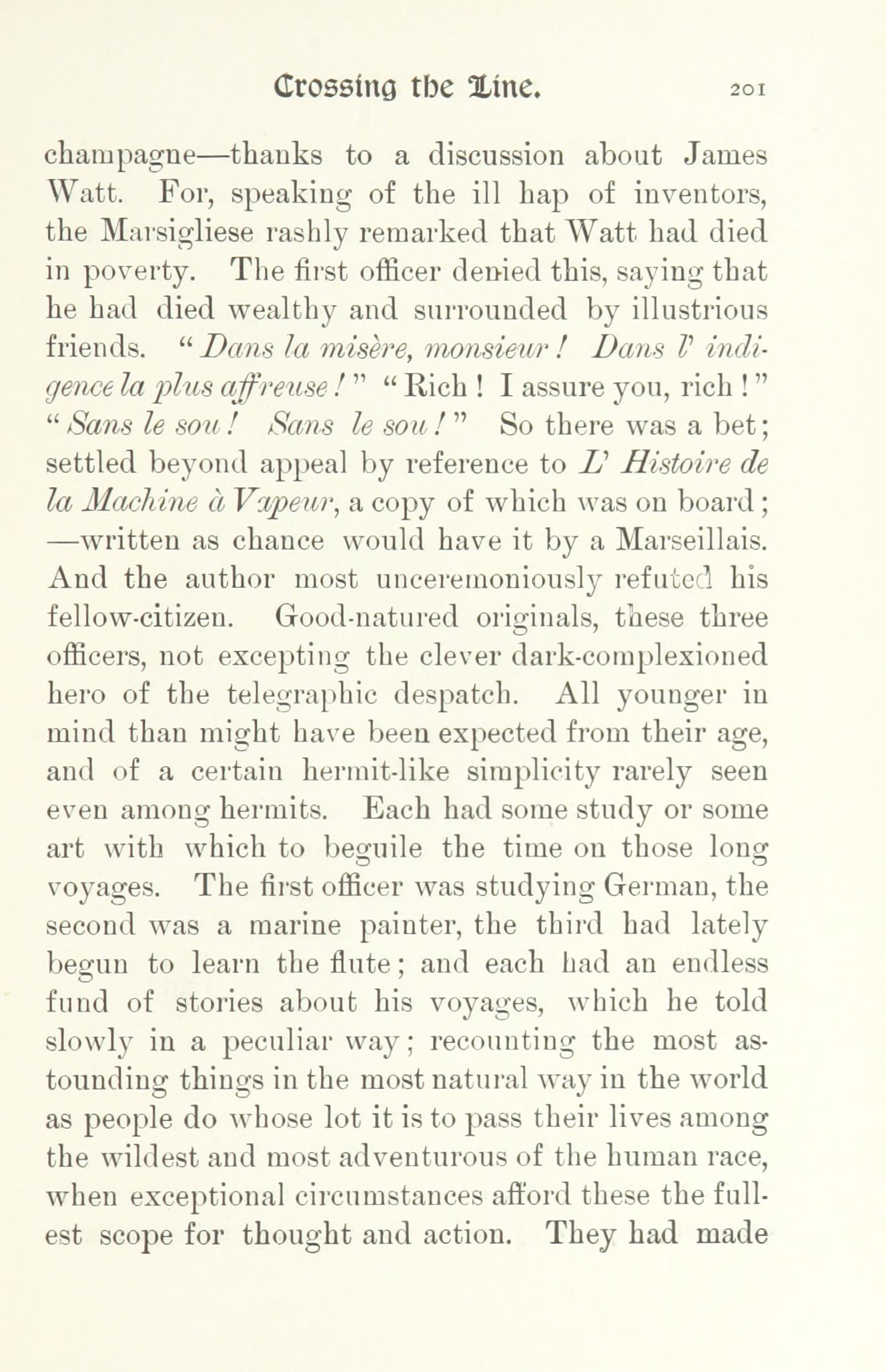 Crossing the Line. 201

champagne—thanks to a discussion about James Watt. For, speaking of the ill hap of inventors, the Marsigliese rashly remarked that Watt had died in poverty. The first officer denied this, saying that he had died wealthy and surrounded by illustrious friends. "Dans la misère, monsieur! Dans l' indigence la plus affreuse!" "Rich! I assure you, rich!" "Sans le sou! Sans le sou!" So there was a bet; settled beyond appeal by reference to L' Histoire de la Machine à Vapeur, a copy of which was on board; —written as chance would have it by a Marseillais. And the author most unceremoniously refuted his fellow-citizen. Good-natured originals, these three officers, not excepting the clever dark-complexioned hero of the telegraphic despatch. All younger in mind than might have been expected from their age, and of a certain hermit-like simplicity rarely seen even among hermits. Each had some study or some art with which to beguile the time on those long voyages. The first officer was studying German, the second was a marine painter, the third had lately begun to learn the flute; and each had an endless fund of stories about his voyages, which he told slowly in a peculiar way; recounting the most astounding things in the most natural way in the world as people do whose lot it is to pass their lives among the wildest and most adventurous of the human race, when exceptional circumstances afford these the fullest scope for thought and action. They had made